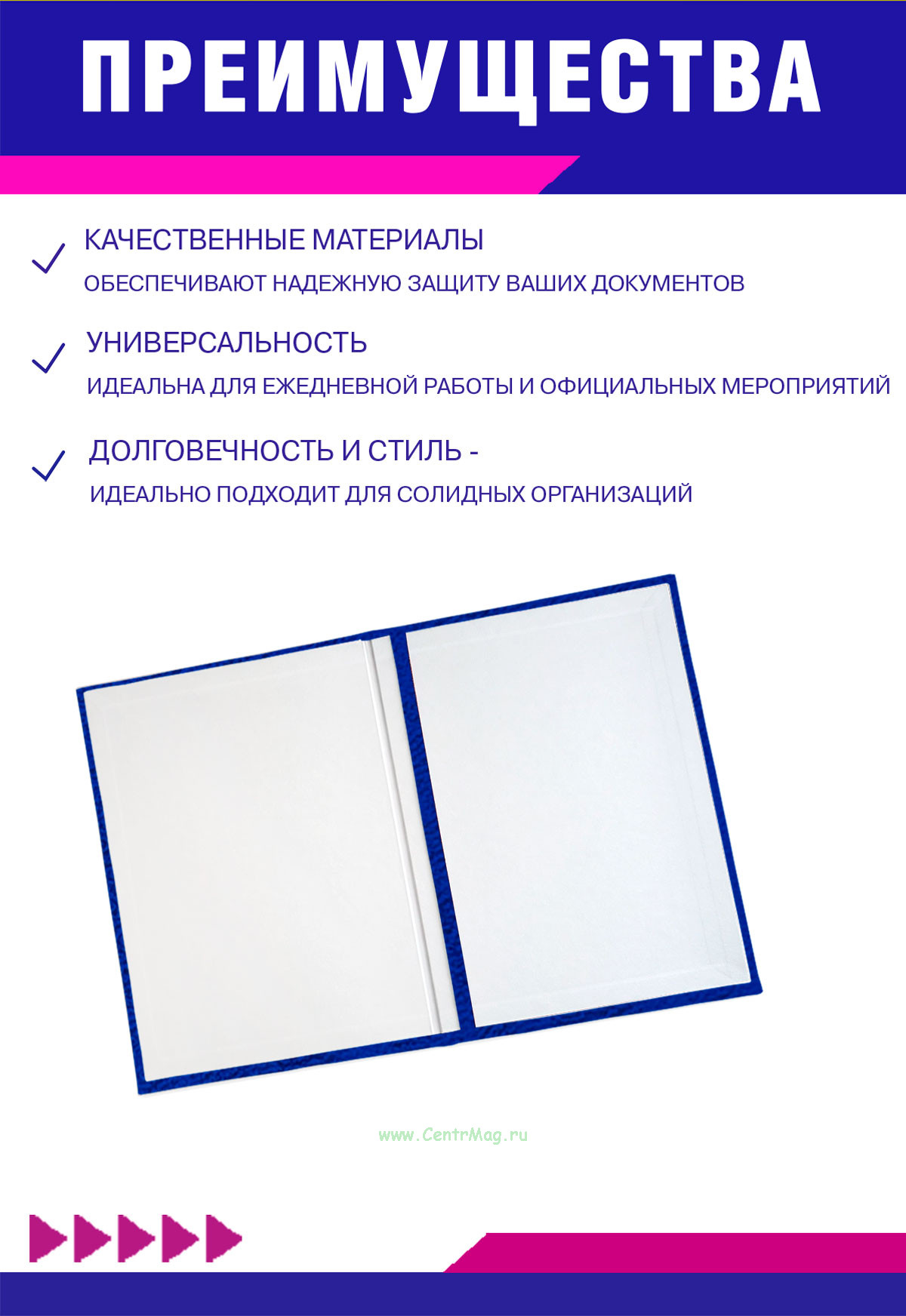 ПРЕИМУЩЕСТВА

✓ КАЧЕСТВЕННЫЕ МАТЕРИАЛЫ
ОБЕСПЕЧИВАЮТ НАДЕЖНУЮ ЗАЩИТУ ВАШИХ ДОКУМЕНТОВ

✓ УНИВЕРСАЛЬНОСТЬ
ИДЕАЛЬНА ДЛЯ ЕЖЕДНЕВНОЙ РАБОТЫ И ОФИЦИАЛЬНЫХ МЕРОПРИЯТИЙ

✓ ДОЛГОВЕЧНОСТЬ И СТИЛЬ -
ИДЕАЛЬНО ПОДХОДИТ ДЛЯ СОЛИДНЫХ ОРГАНИЗАЦИЙ

www.CentrMag.ru